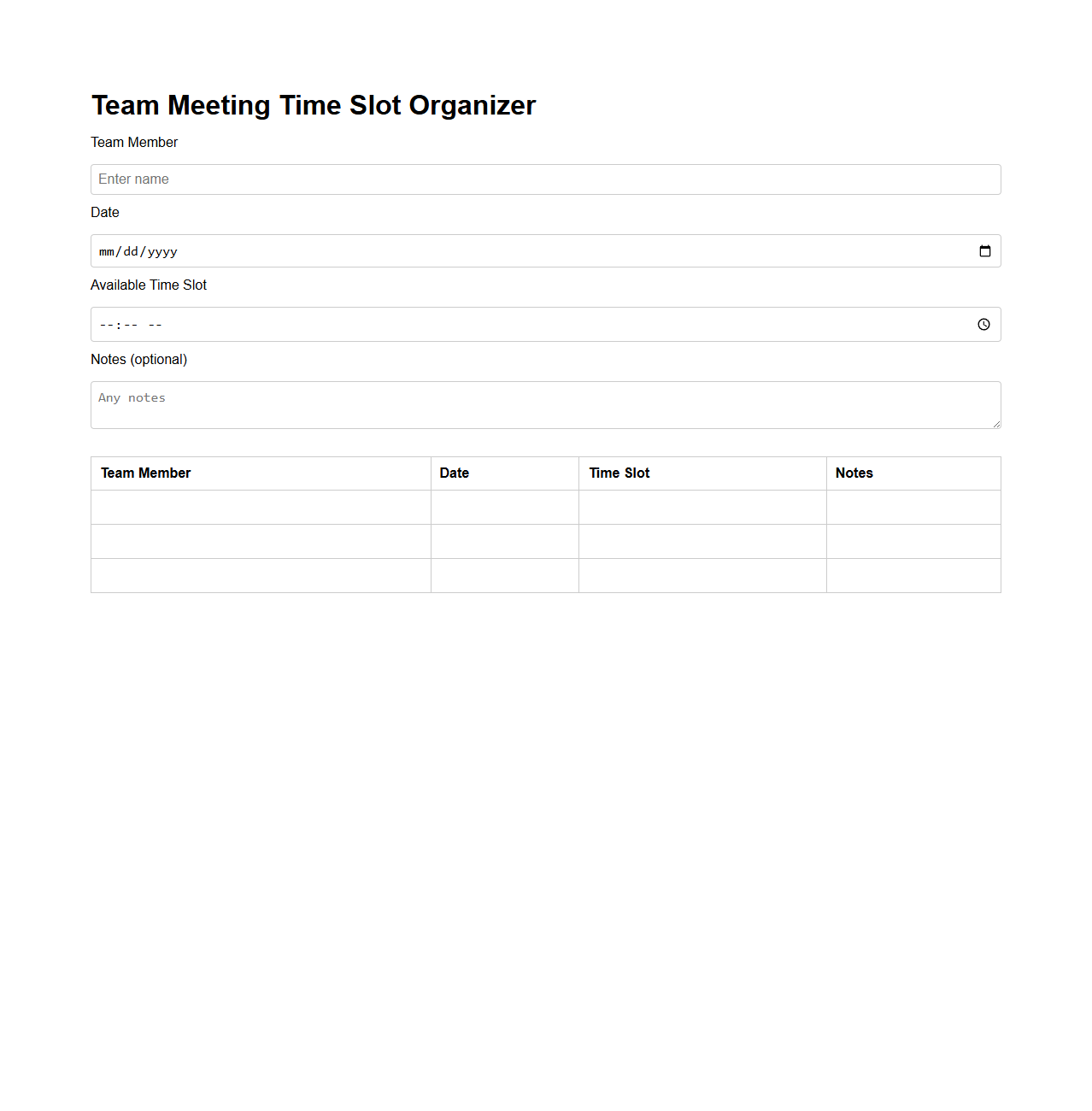 Team Meeting Time Slot Organizer

Team Member

Enter name

Date

mm/dd/yyyy

Available Time Slot

--:-- --

Notes (optional)

Any notes

| Team Member | Date | Time Slot | Notes |
|---|---|---|---|
| | | | |
| | | | |
| | | | |